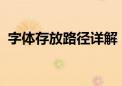 字体存放路径详解